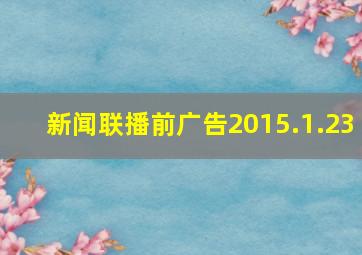 新闻联播前广告2015.1.23